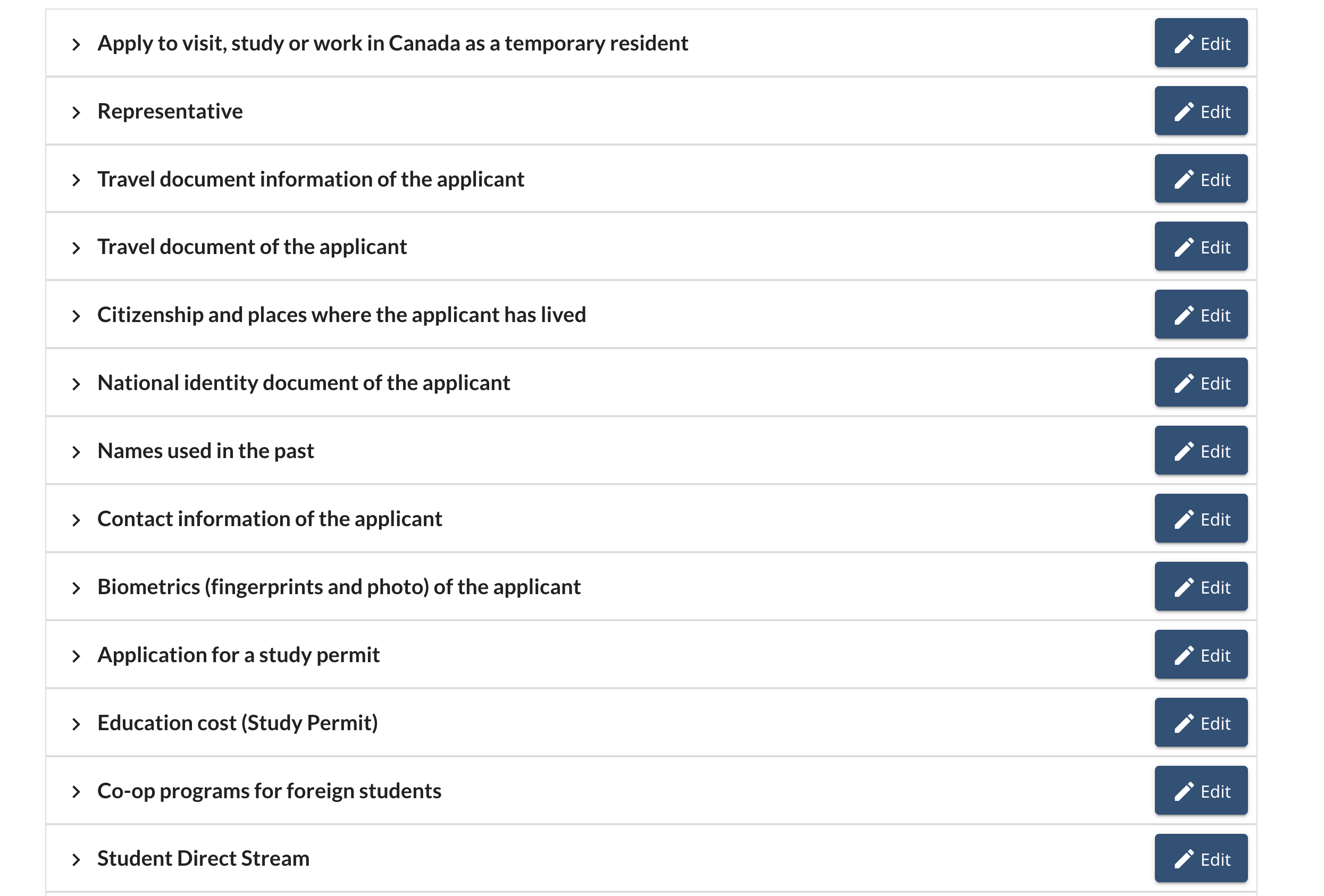 Apply to visit, study or work in Canada as a temporary resident Edit

Representative Edit

Travel document information of the applicant Edit

Travel document of the applicant Edit

Citizenship and places where the applicant has lived Edit

National identity document of the applicant Edit

Names used in the past Edit

Contact information of the applicant Edit

Biometrics (fingerprints and photo) of the applicant Edit

Application for a study permit Edit

Education cost (Study Permit) Edit

Co-op programs for foreign students Edit

Student Direct Stream Edit